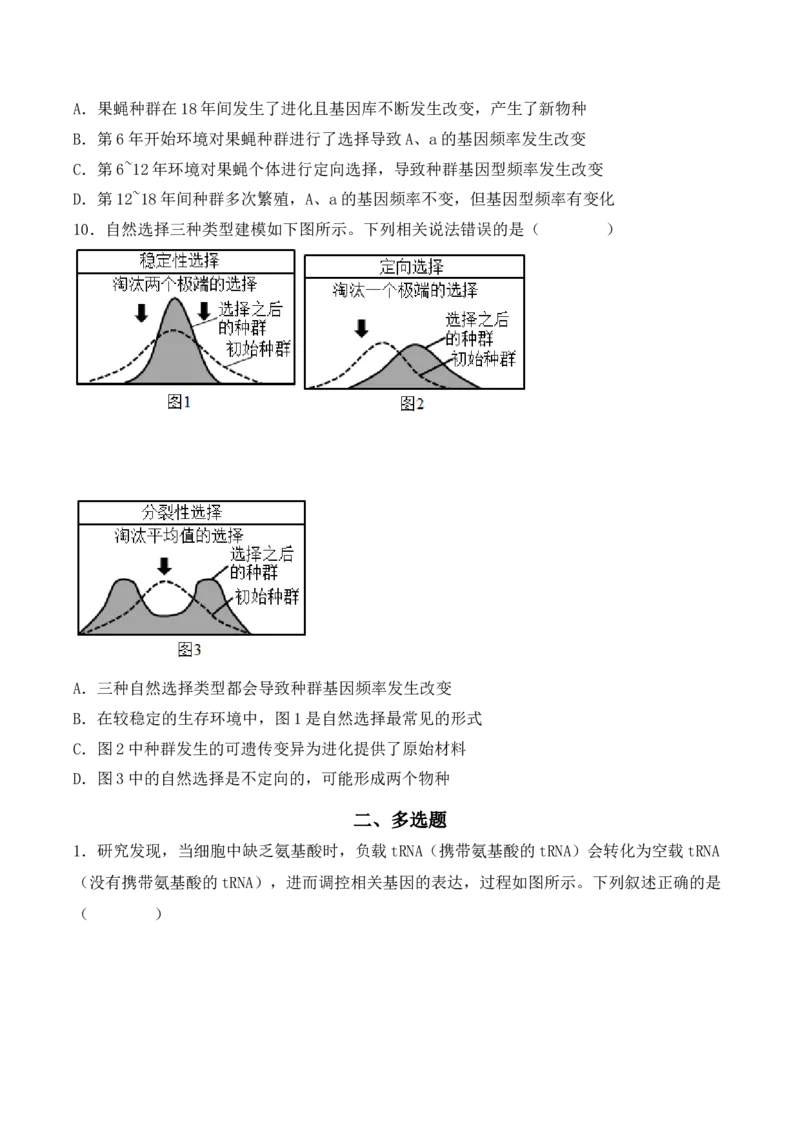 A.果蝇种群在18年间发生了进化且基因库不断发生改变，产生了新物种

B.第6年开始环境对果蝇种群进行了选择导致A、a的基因频率发生改变

C.第6~12年环境对果蝇个体进行定向选择，导致种群基因型频率发生改变

D.第12~18年间种群多次繁殖，A、a的基因频率不变，但基因型频率有变化

10.自然选择三种类型建模如下图所示。下列相关说法错误的是（ ）

稳定性选择
淘汰两个极端的选择
选择之后的种群
初始种群
图1

定向选择
淘汰一个极端的选择
选择之后的种群
初始种群
图2

分裂性选择
淘汰平均值的选择
选择之后的种群
初始种群
图3

A.三种自然选择类型都会导致种群基因频率发生改变

B.在较稳定的生存环境中，图1是自然选择最常见的形式

C.图2中种群发生的可遗传变异为进化提供了原始材料

D.图3中的自然选择是不定向的，可能形成两个物种

二、多选题

1.研究发现，当细胞中缺乏氨基酸时，负载tRNA（携带氨基酸的tRNA）会转化为空载tRNA（没有携带氨基酸的tRNA），进而调控相关基因的表达，过程如图所示。下列叙述正确的是（ ）